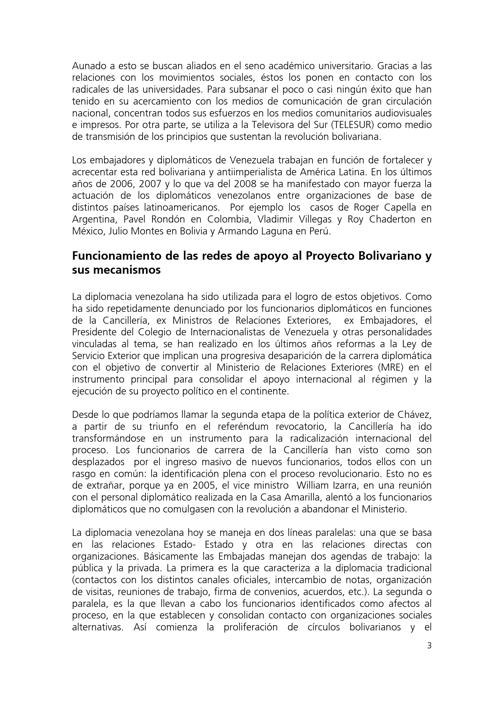 Aunado a esto se buscan aliados en el seno académico universitario. Gracias a las relaciones con los movimientos sociales, éstos los ponen en contacto con los radicales de las universidades. Para subsanar el poco o casi ningún éxito que han tenido en su acercamiento con los medios de comunicación de gran circulación nacional, concentran todos sus esfuerzos en los medios comunitarios audiovisuales e impresos. Por otra parte, se utiliza a la Televisora del Sur (TELESUR) como medio de transmisión de los principios que sustentan la revolución bolivariana.

Los embajadores y diplomáticos de Venezuela trabajan en función de fortalecer y acrecentar esta red bolivariana y antiimperialista de América Latina. En los últimos años de 2006, 2007 y lo que va del 2008 se ha manifestado con mayor fuerza la actuación de los diplomáticos venezolanos entre organizaciones de base de distintos países latinoamericanos. Por ejemplo los casos de Roger Capella en Argentina, Pavel Rondón en Colombia, Vladimir Villegas y Roy Chaderton en México, Julio Montes en Bolivia y Armando Laguna en Perú.

Funcionamiento de las redes de apoyo al Proyecto Bolivariano y sus mecanismos

La diplomacia venezolana ha sido utilizada para el logro de estos objetivos. Como ha sido repetidamente denunciado por los funcionarios diplomáticos en funciones de la Cancillería, ex Ministros de Relaciones Exteriores, ex Embajadores, el Presidente del Colegio de Internacionalistas de Venezuela y otras personalidades vinculadas al tema, se han realizado en los últimos años reformas a la Ley de Servicio Exterior que implican una progresiva desaparición de la carrera diplomática con el objetivo de convertir al Ministerio de Relaciones Exteriores (MRE) en el instrumento principal para consolidar el apoyo internacional al régimen y la ejecución de su proyecto político en el continente.

Desde lo que podríamos llamar la segunda etapa de la política exterior de Chávez, a partir de su triunfo en el referéndum revocatorio, la Cancillería ha ido transformándose en un instrumento para la radicalización internacional del proceso. Los funcionarios de carrera de la Cancillería han visto como son desplazados por el ingreso masivo de nuevos funcionarios, todos ellos con un rasgo en común: la identificación plena con el proceso revolucionario. Esto no es de extrañar, porque ya en 2005, el vice ministro William Izarra, en una reunión con el personal diplomático realizada en la Casa Amarilla, alentó a los funcionarios diplomáticos que no comulgasen con la revolución a abandonar el Ministerio.

La diplomacia venezolana hoy se maneja en dos líneas paralelas: una que se basa en las relaciones Estado- Estado y otra en las relaciones directas con organizaciones. Básicamente las Embajadas manejan dos agendas de trabajo: la pública y la privada. La primera es la que caracteriza a la diplomacia tradicional (contactos con los distintos canales oficiales, intercambio de notas, organización de visitas, reuniones de trabajo, firma de convenios, acuerdos, etc.). La segunda o paralela, es la que llevan a cabo los funcionarios identificados como afectos al proceso, en la que establecen y consolidan contacto con organizaciones sociales alternativas. Así comienza la proliferación de círculos bolivarianos y el

3